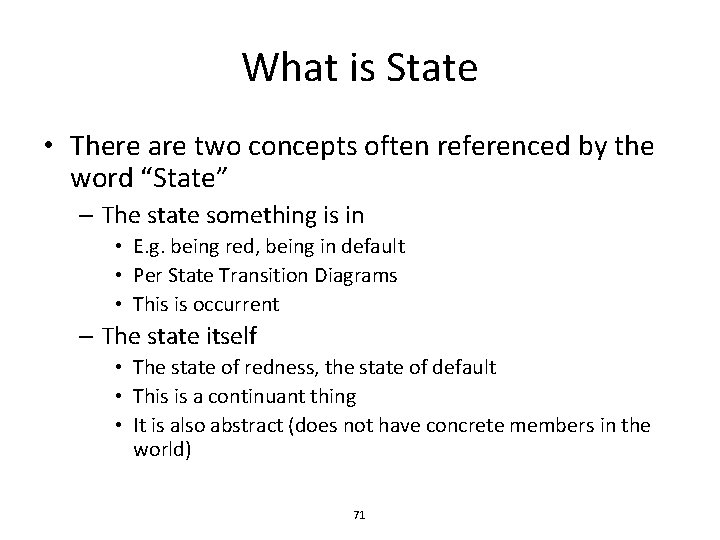 What is State

• There are two concepts often referenced by the word “State”
 – The state something is in
  • E.g. being red, being in default
  • Per State Transition Diagrams
  • This is occurrent
 – The state itself
  • The state of redness, the state of default
  • This is a continuant thing
  • It is also abstract (does not have concrete members in the world)

71